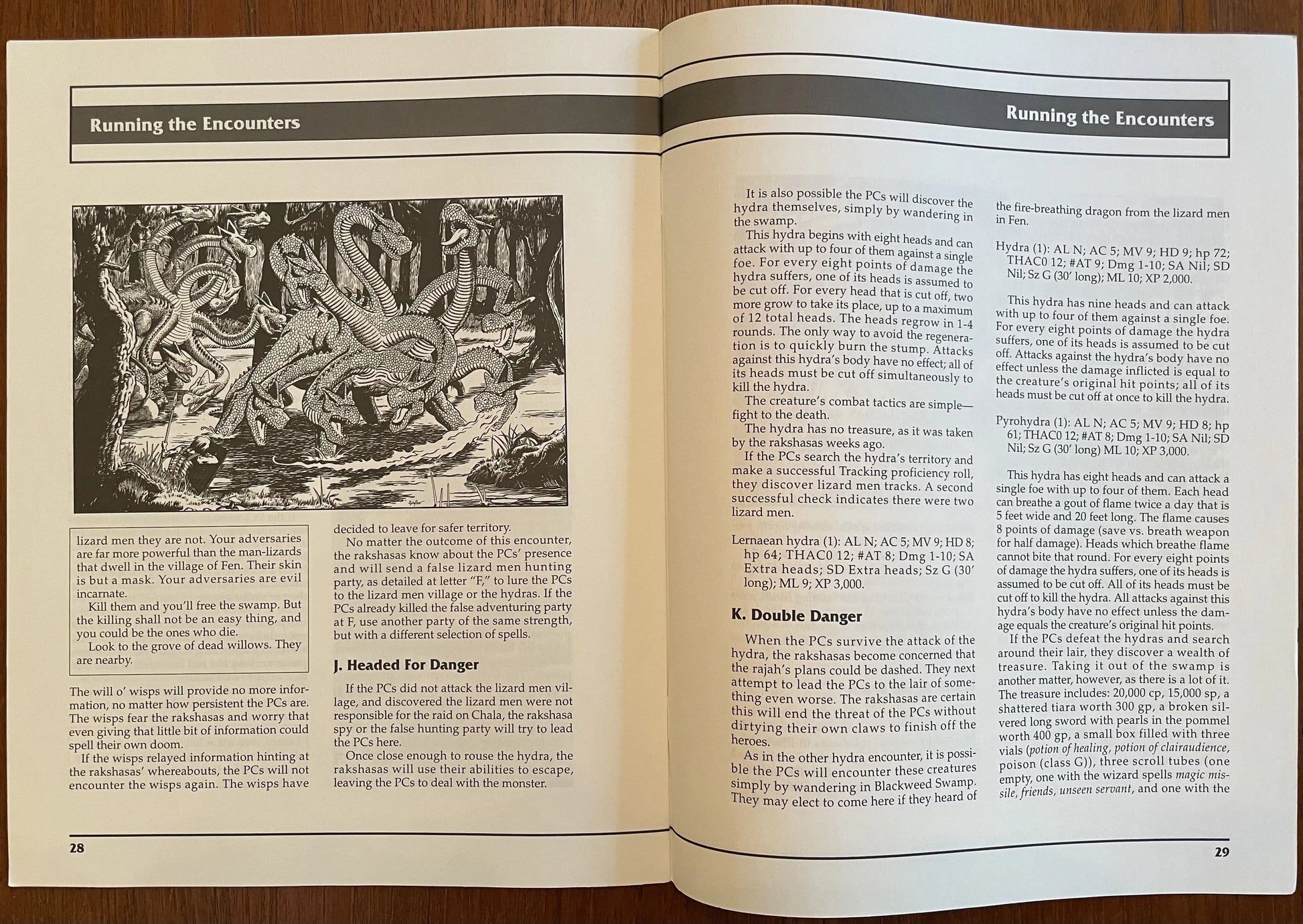 Running the Encounters

lizard men they are not. Your adversaries are far more powerful than the man-lizards that dwell in the village of Fen. Their skin is but a mask. Your adversaries are evil incarnate.

Kill them and you'll free the swamp. But the killing shall not be an easy thing, and you could be the ones who die.

Look to the grove of dead willows. They are nearby.

The will o' wisps will provide no more information, no matter how persistent the PCs are. The wisps fear the rakshasas and worry that even giving that little bit of information could spell their own doom.

If the wisps relayed information hinting at the rakshasas' whereabouts, the PCs will not encounter the wisps again. The wisps have decided to leave for safer territory.

No matter the outcome of this encounter, the rakshasas know about the PCs' presence and will send a false lizard men hunting party, as detailed at letter "F," to lure the PCs to the lizard men village or the hydras. If the PCs already killed the false adventuring party at F, use another party of the same strength, but with a different selection of spells.

J. Headed For Danger

If the PCs did not attack the lizard men village, and discovered the lizard men were not responsible for the raid on Chala, the rakshasa spy or the false hunting party will try to lead the PCs here.

Once close enough to rouse the hydra, the rakshasas will use their abilities to escape, leaving the PCs to deal with the monster.

28

Running the Encounters

It is also possible the PCs will discover the hydra themselves, simply by wandering in the swamp.

This hydra begins with eight heads and can attack with up to four of them against a single foe. For every eight points of damage the hydra suffers, one of its heads is assumed to be cut off. For every head that is cut off, two more grow to take its place, up to a maximum of 12 total heads. The heads regrow in 1-4 rounds. The only way to avoid the regeneration is to quickly burn the stump. Attacks against this hydra's body have no effect; all of its heads must be cut off simultaneously to kill the hydra.

The creature's combat tactics are simple—fight to the death.

The hydra has no treasure, as it was taken by the rakshasas weeks ago.

If the PCs search the hydra's territory and make a successful Tracking proficiency roll, they discover lizard men tracks. A second successful check indicates there were two lizard men.

Lernaean hydra (1): AL N; AC 5; MV 9; HD 8; hp 64; THAC0 12; #AT 8; Dmg 1-10; SA Extra heads; SD Extra heads; Sz G (30' long); ML 9; XP 3,000.

K. Double Danger

When the PCs survive the attack of the hydra, the rakshasas become concerned that the rajah's plans could be dashed. They next attempt to lead the PCs to the lair of something even worse. The rakshasas are certain this will end the threat of the PCs without dirtying their own claws to finish off the heroes.

As in the other hydra encounter, it is possible the PCs will encounter these creatures simply by wandering in Blackweed Swamp. They may elect to come here if they heard of the fire-breathing dragon from the lizard men in Fen.

Hydra (1): AL N; AC 5; MV 9; HD 9; hp 72; THAC0 12; #AT 9; Dmg 1-10; SA Nil; SD Nil; Sz G (30' long); ML 10; XP 2,000.

This hydra has nine heads and can attack with up to four of them against a single foe. For every eight points of damage the hydra suffers, one of its heads is assumed to be cut off. Attacks against the hydra's body have no effect unless the damage inflicted is equal to the creature's original hit points; all of its heads must be cut off at once to kill the hydra.

Pyrohydra (1): AL N; AC 5; MV 9; HD 8; hp 61; THAC0 12; #AT 8; Dmg 1-10; SA Nil; SD Nil; Sz G (30' long) ML 10; XP 3,000.

This hydra has eight heads and can attack a single foe with up to four of them. Each head can breathe a gout of flame twice a day that is 5 feet wide and 20 feet long. The flame causes 8 points of damage (save vs. breath weapon for half damage). Heads which breathe flame cannot bite that round. For every eight points of damage the hydra suffers, one of its heads is assumed to be cut off. All of its heads must be cut off to kill the hydra. All attacks against this hydra's body have no effect unless the damage equals the creature's original hit points.

If the PCs defeat the hydras and search around their lair, they discover a wealth of treasure. Taking it out of the swamp is another matter, however, as there is a lot of it. The treasure includes: 20,000 cp, 15,000 sp, a shattered tiara worth 300 gp, a broken silvered long sword with pearls in the pommel worth 400 gp, a small box filled with three vials (potion of healing, potion of clairaudience, poison (class G)), three scroll tubes (one empty, one with the wizard spells magic missile, friends, unseen servant, and one with the

29